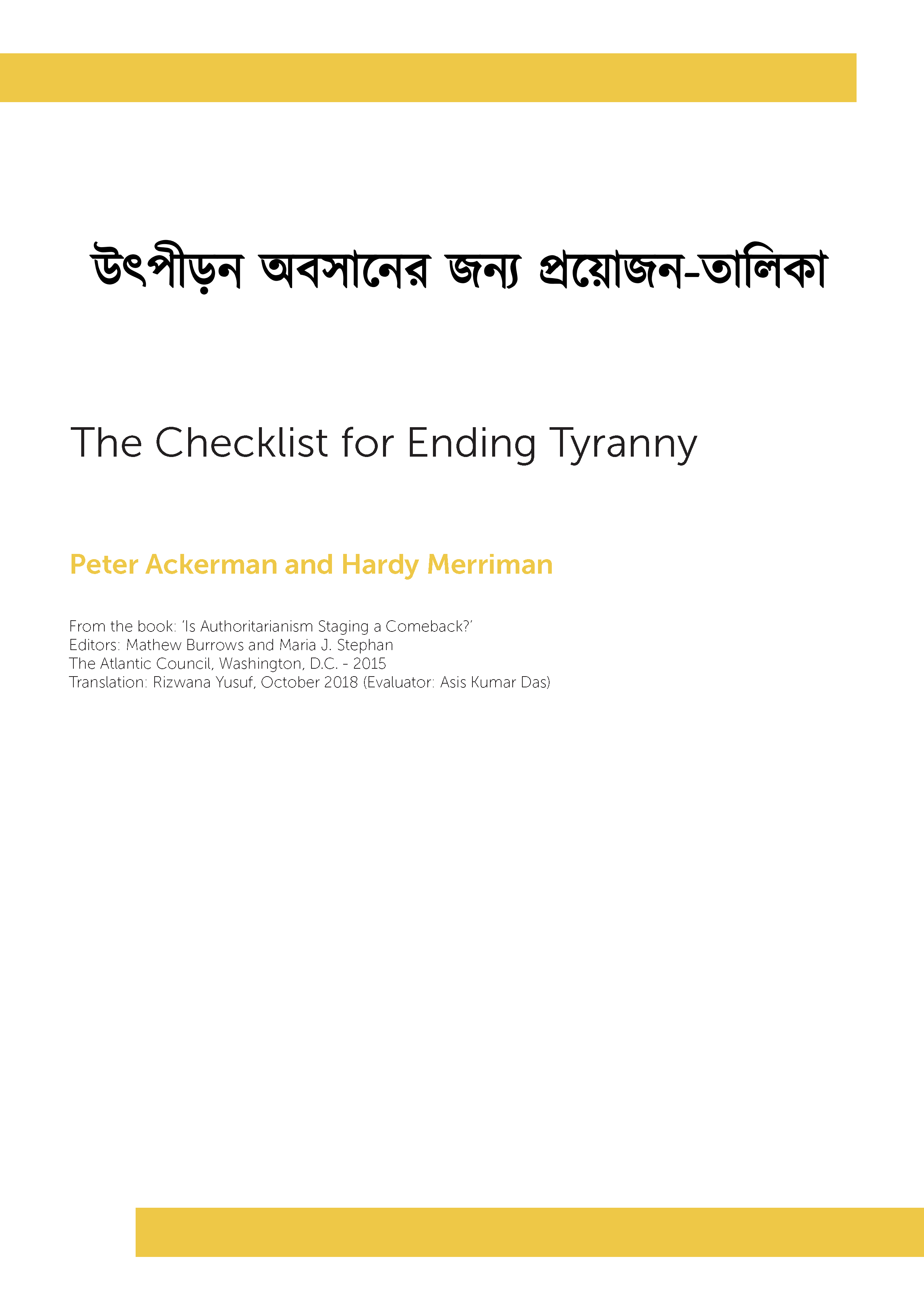 উৎপীড়ন অবসানের জন্য প্রয়োজন-তালিকা

The Checklist for Ending Tyranny

Peter Ackerman and Hardy Merriman

From the book: 'Is Authoritarianism Staging a Comeback?'
Editors: Mathew Burrows and Maria J. Stephan
The Atlantic Council, Washington, D.C. - 2015
Translation: Rizwana Yusuf, October 2018 (Evaluator: Asis Kumar Das)